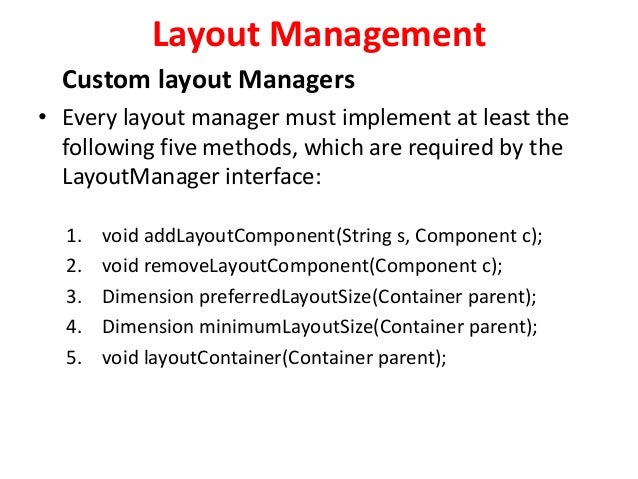 Layout Management

Custom layout Managers

• Every layout manager must implement at least the following five methods, which are required by the LayoutManager interface:

1. void addLayoutComponent(String s, Component c);
2. void removeLayoutComponent(Component c);
3. Dimension preferredLayoutSize(Container parent);
4. Dimension minimumLayoutSize(Container parent);
5. void layoutContainer(Container parent);